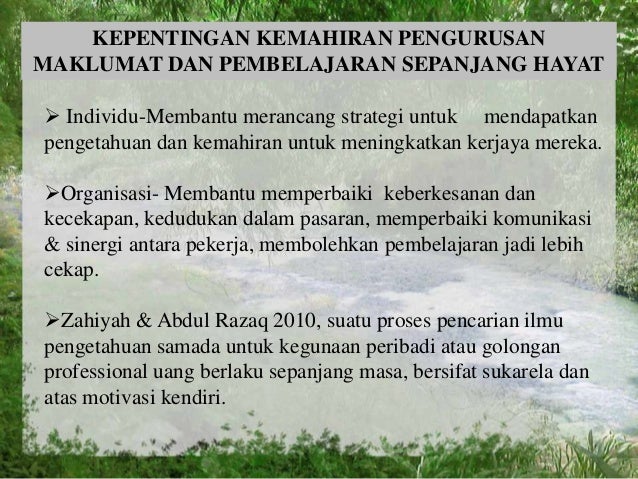 KEPENTINGAN KEMAHIRAN PENGURUSAN MAKLUMAT DAN PEMBELAJARAN SEPANJANG HAYAT

➢ Individu-Membantu merancang strategi untuk mendapatkan pengetahuan dan kemahiran untuk meningkatkan kerjaya mereka.

➢Organisasi- Membantu memperbaiki keberkesanan dan kecekapan, kedudukan dalam pasaran, memperbaiki komunikasi & sinergi antara pekerja, membolehkan pembelajaran jadi lebih cekap.

➢Zahiyah & Abdul Razaq 2010, suatu proses pencarian ilmu pengetahuan samada untuk kegunaan peribadi atau golongan professional uang berlaku sepanjang masa, bersifat sukarela dan atas motivasi kendiri.